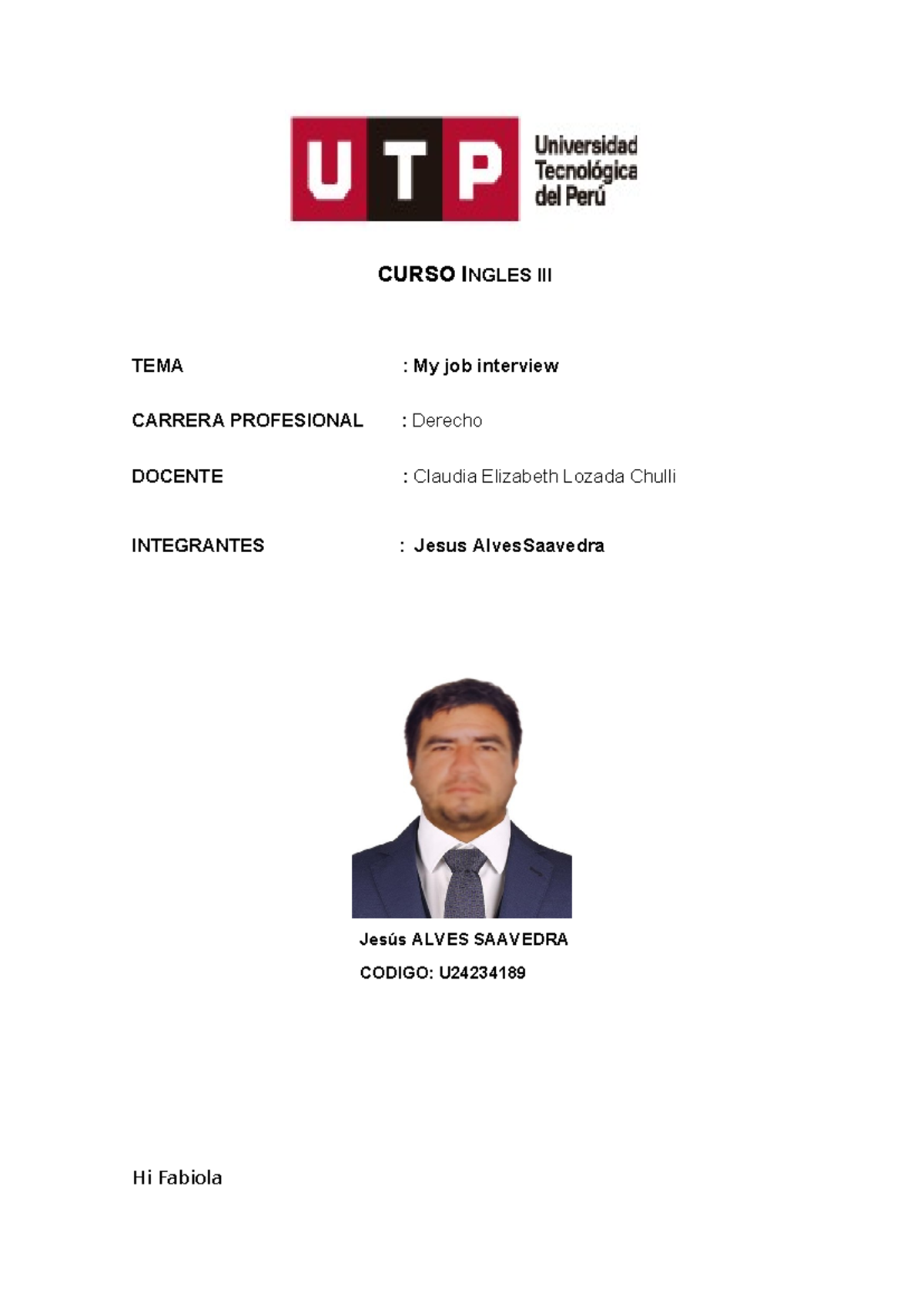 UTP Universidad Tecnológica del Perú

CURSO INGLES III

TEMA : My job interview

CARRERA PROFESIONAL : Derecho

DOCENTE : Claudia Elizabeth Lozada Chulli

INTEGRANTES : Jesus AlvesSaavedra

Jesús ALVES SAAVEDRA

CODIGO: U24234189

Hi Fabiola